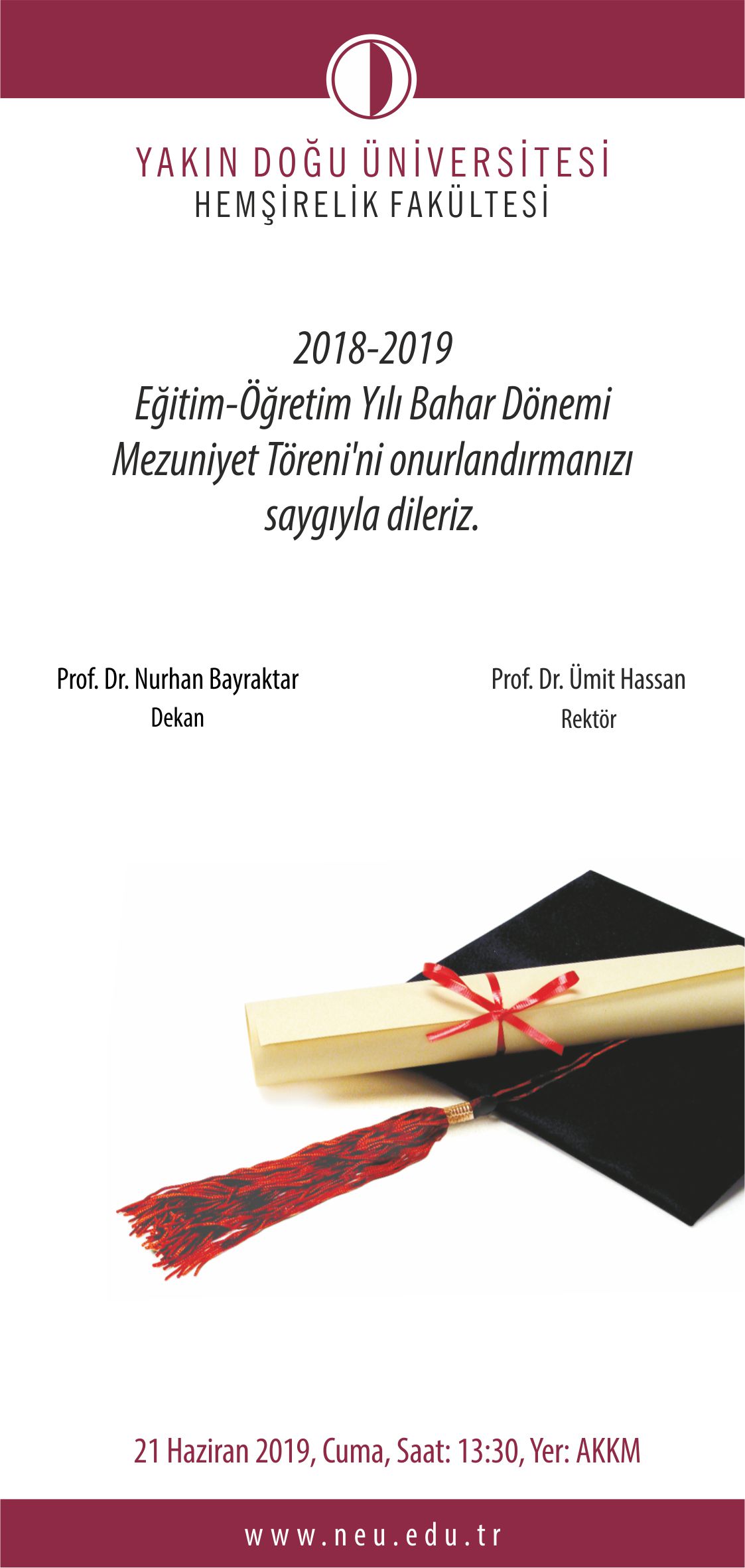 YAKIN DOĞU ÜNİVERSİTESİ
HEMŞİRELİK FAKÜLTESİ

2018-2019
Eğitim-Öğretim Yılı Bahar Dönemi
Mezuniyet Töreni'ni onurlandırmanızı
saygıyla dileriz.

Prof. Dr. Nurhan Bayraktar
Dekan

Prof. Dr. Ümit Hassan
Rektör

21 Haziran 2019, Cuma, Saat: 13:30, Yer: AKKM

www.neu.edu.tr